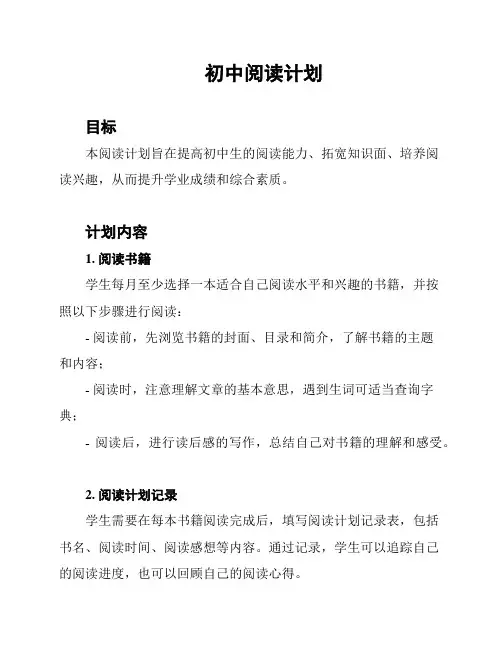 初中阅读计划

目标

本阅读计划旨在提高初中生的阅读能力、拓宽知识面、培养阅读兴趣，从而提升学业成绩和综合素质。

计划内容

1. 阅读书籍

学生每月至少选择一本适合自己阅读水平和兴趣的书籍，并按照以下步骤进行阅读：

- 阅读前，先浏览书籍的封面、目录和简介，了解书籍的主题和内容；

- 阅读时，注意理解文章的基本意思，遇到生词可适当查询字典；

- 阅读后，进行读后感的写作，总结自己对书籍的理解和感受。

2. 阅读计划记录

学生需要在每本书籍阅读完成后，填写阅读计划记录表，包括书名、阅读时间、阅读感想等内容。通过记录，学生可以追踪自己的阅读进度，也可以回顾自己的阅读心得。